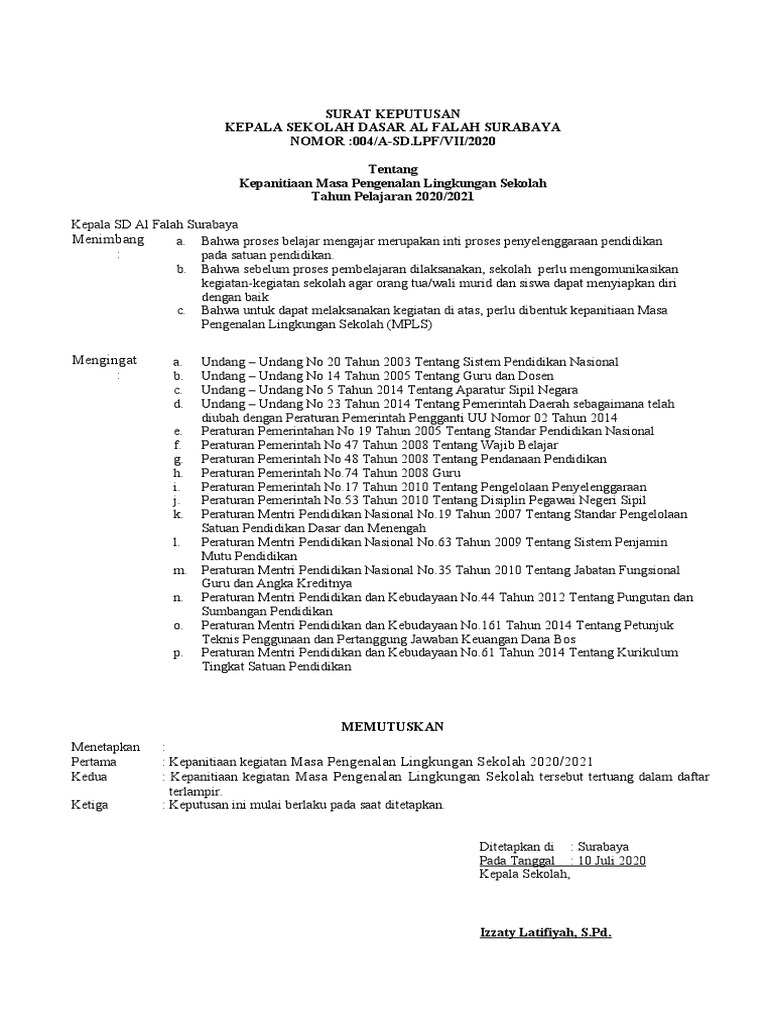 SURAT KEPUTUSAN
KEPALA SEKOLAH DASAR AL FALAH SURABAYA
NOMOR :004/A-SD.LPF/VII/2020

Tentang
Kepanitiaan Masa Pengenalan Lingkungan Sekolah
Tahun Pelajaran 2020/2021

Kepala SD Al Falah Surabaya
Menimbang :
a. Bahwa proses belajar mengajar merupakan inti proses penyelenggaraan pendidikan pada satuan pendidikan.
b. Bahwa sebelum proses pembelajaran dilaksanakan, sekolah perlu mengomunikasikan kegiatan-kegiatan sekolah agar orang tua/wali murid dan siswa dapat menyiapkan diri dengan baik
c. Bahwa untuk dapat melaksanakan kegiatan di atas, perlu dibentuk kepanitiaan Masa Pengenalan Lingkungan Sekolah (MPLS)

Mengingat :
a. Undang – Undang No 20 Tahun 2003 Tentang Sistem Pendidikan Nasional
b. Undang – Undang No 14 Tahun 2005 Tentang Guru dan Dosen
c. Undang – Undang No 5 Tahun 2014 Tentang Aparatur Sipil Negara
d. Undang – Undang No 23 Tahun 2014 Tentang Pemerintah Daerah sebagaimana telah diubah dengan Peraturan Pemerintah Pengganti UU Nomor 02 Tahun 2014
e. Peraturan Pemerintahan No 19 Tahun 2005 Tentang Standar Pendidikan Nasional
f. Peraturan Pemerintah No 47 Tahun 2008 Tentang Wajib Belajar
g. Peraturan Pemerintah No 48 Tahun 2008 Tentang Pendanaan Pendidikan
h. Peraturan Pemerintah No.74 Tahun 2008 Guru
i. Peraturan Pemerintah No.17 Tahun 2010 Tentang Pengelolaan Penyelenggaraan
j. Peraturan Pemerintah No.53 Tahun 2010 Tentang Disiplin Pegawai Negeri Sipil
k. Peraturan Mentri Pendidikan Nasional No.19 Tahun 2007 Tentang Standar Pengelolaan Satuan Pendidikan Dasar dan Menengah
l. Peraturan Mentri Pendidikan Nasional No.63 Tahun 2009 Tentang Sistem Penjamin Mutu Pendidikan
m. Peraturan Mentri Pendidikan Nasional No.35 Tahun 2010 Tentang Jabatan Fungsional Guru dan Angka Kreditnya
n. Peraturan Mentri Pendidikan dan Kebudayaan No.44 Tahun 2012 Tentang Pungutan dan Sumbangan Pendidikan
o. Peraturan Mentri Pendidikan dan Kebudayaan No.161 Tahun 2014 Tentang Petunjuk Teknis Penggunaan dan Pertanggung Jawaban Keuangan Dana Bos
p. Peraturan Mentri Pendidikan dan Kebudayaan No.61 Tahun 2014 Tentang Kurikulum Tingkat Satuan Pendidikan

MEMUTUSKAN

Menetapkan :
Pertama : Kepanitiaan kegiatan Masa Pengenalan Lingkungan Sekolah 2020/2021
Kedua : Kepanitiaan kegiatan Masa Pengenalan Lingkungan Sekolah tersebut tertuang dalam daftar terlampir.
Ketiga : Keputusan ini mulai berlaku pada saat ditetapkan.

Ditetapkan di : Surabaya
Pada Tanggal : 10 Juli 2020
Kepala Sekolah,

Izzaty Latifiyah, S.Pd.